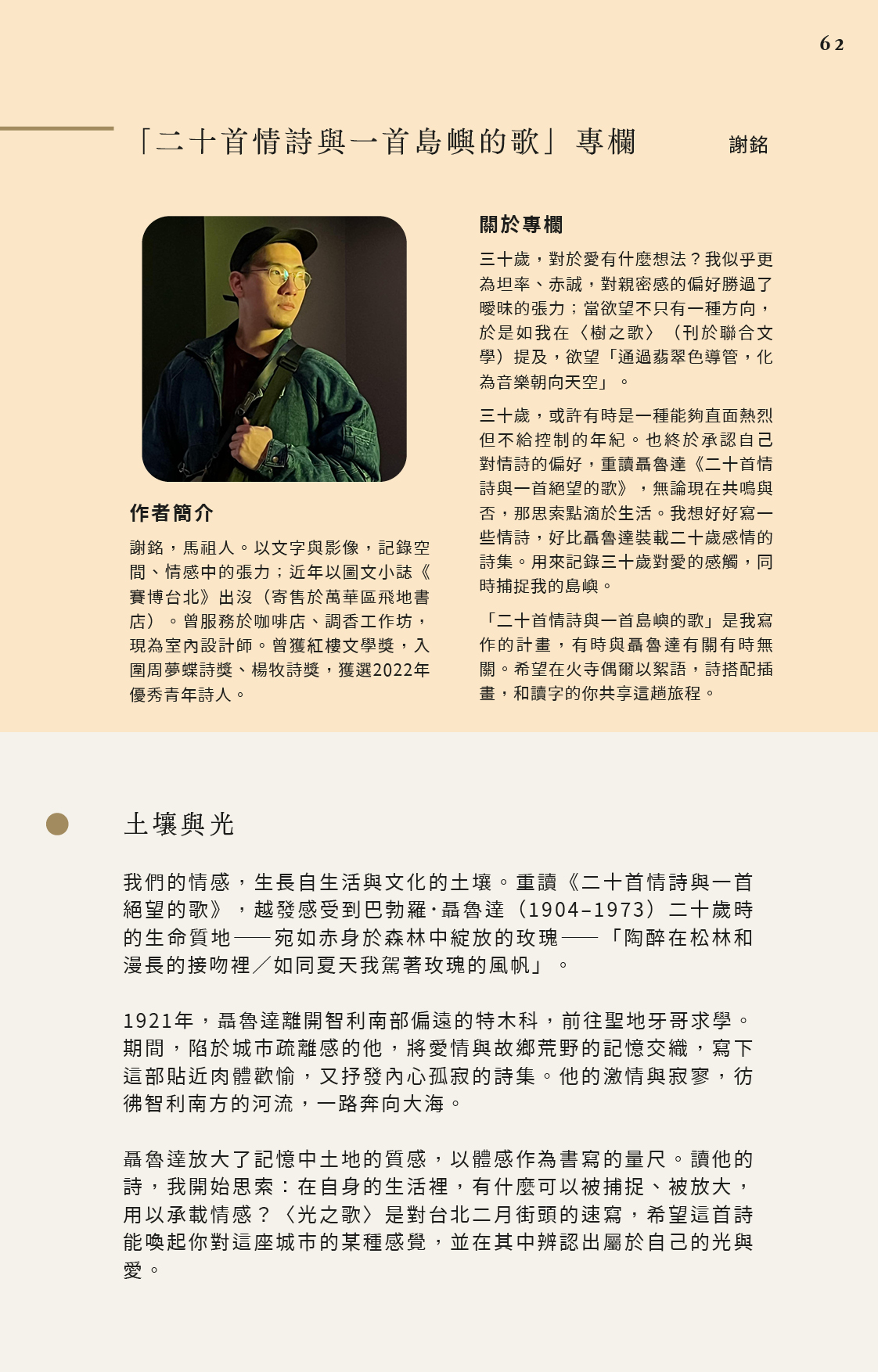 62

「二十首情詩與一首島嶼的歌」專欄

謝銘

作者簡介

謝銘，馬祖人。以文字與影像，記錄空間、情感中的張力；近年以圖文小誌《賽博台北》出沒（寄售於萬華區飛地書店）。曾服務於咖啡店、調香工作坊，現為室內設計師。曾獲紅樓文學獎，入圍周夢蝶詩獎、楊牧詩獎，獲選2022年優秀青年詩人。

關於專欄

三十歲，對於愛有什麼想法？我似乎更為坦率、赤誠，對親密感的偏好勝過了曖昧的張力；當欲望不只有一種方向，於是如我在〈樹之歌〉（刊於聯合文學）提及，欲望「通過翡翠色導管，化為音樂朝向天空」。

三十歲，或許有時是一種能夠直面熱烈但不給控制的年紀。也終於承認自己對情詩的偏好，重讀聶魯達《二十首情詩與一首絕望的歌》，無論現在共鳴與否，那思索點滴於生活。我想好好寫一些情詩，好比聶魯達裝載二十歲感情的詩集。用來記錄三十歲對愛的感觸，同時捕捉我的島嶼。

「二十首情詩與一首島嶼的歌」是我寫作的計畫，有時與聶魯達有關有時無關。希望在火寺偶爾以絮語，詩搭配插畫，和讀字的你共享這趟旅程。

土壤與光

我們的情感，生長自生活與文化的土壤。重讀《二十首情詩與一首絕望的歌》，越發感受到巴勃羅·聶魯達（1904–1973）二十歲時的生命質地——宛如赤身於森林中綻放的玫瑰——「陶醉在松林和漫長的接吻裡／如同夏天我駕著玫瑰的風帆」。

1921年，聶魯達離開智利南部偏遠的特木科，前往聖地牙哥求學。期間，陷於城市疏離感的他，將愛情與故鄉荒野的記憶交織，寫下這部貼近肉體歡愉，又抒發內心孤寂的詩集。他的激情與寂寥，彷彿智利南方的河流，一路奔向大海。

聶魯達放大了記憶中土地的質感，以體感作為書寫的量尺。讀他的詩，我開始思索：在自身的生活裡，有什麼可以被捕捉、被放大，用以承載情感？〈光之歌〉是對台北二月街頭的速寫，希望這首詩能喚起你對這座城市的某種感覺，並在其中辨認出屬於自己的光與愛。